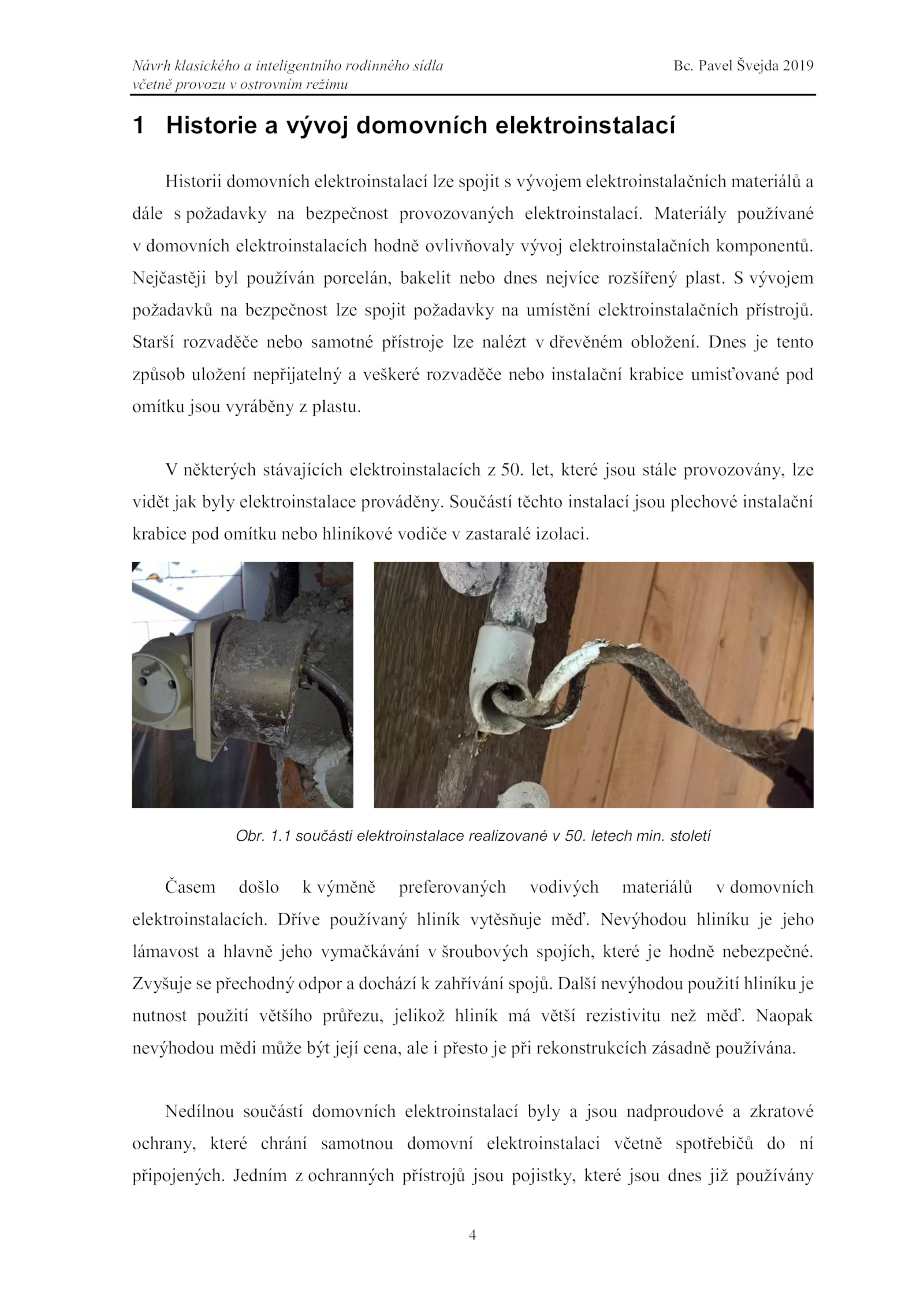 Návrh klasického a inteligentního rodinného sídla
včetně provozu v ostrovním režimu

Bc. Pavel Švejda 2019

1 Historie a vývoj domovních elektroinstalací

Historii domovních elektroinstalací lze spojit s vývojem elektroinstalačních materiálů a dále s požadavky na bezpečnost provozovaných elektroinstalací. Materiály používané v domovních elektroinstalacích hodně ovlivňovaly vývoj elektroinstalačních komponentů. Nejčastěji byl používán porcelán, bakelit nebo dnes nejvíce rozšířený plast. S vývojem požadavků na bezpečnost lze spojit požadavky na umístění elektroinstalačních přístrojů. Starší rozvaděče nebo samotné přístroje lze nalézt v dřevěném obložení. Dnes je tento způsob uložení nepřijatelný a veškeré rozvaděče nebo instalační krabice umisťované pod omítku jsou vyráběny z plastu.

V některých stávajících elektroinstalacích z 50. let, které jsou stále provozovány, lze vidět jak byly elektroinstalace prováděny. Součástí těchto instalací jsou plechové instalační krabice pod omítku nebo hliníkové vodiče v zastaralé izolaci.

Obr. 1.1 součásti elektroinstalace realizované v 50. letech min. století

Časem došlo k výměně preferovaných vodivých materiálů v domovních elektroinstalacích. Dříve používaný hliník vytěsňuje měď. Nevýhodou hliníku je jeho lámavost a hlavně jeho vymačkávání v šroubových spojích, které je hodně nebezpečné. Zvyšuje se přechodný odpor a dochází k zahřívání spojů. Další nevýhodou použití hliníku je nutnost použití většího průřezu, jelikož hliník má větší rezistivitu než měď. Naopak nevýhodou mědi může být její cena, ale i přesto je při rekonstrukcích zásadně používána.

Nedílnou součástí domovních elektroinstalací byly a jsou nadproudové a zkratové ochrany, které chrání samotnou domovní elektroinstalaci včetně spotřebičů do ní připojených. Jedním z ochranných přístrojů jsou pojistky, které jsou dnes již používány

4